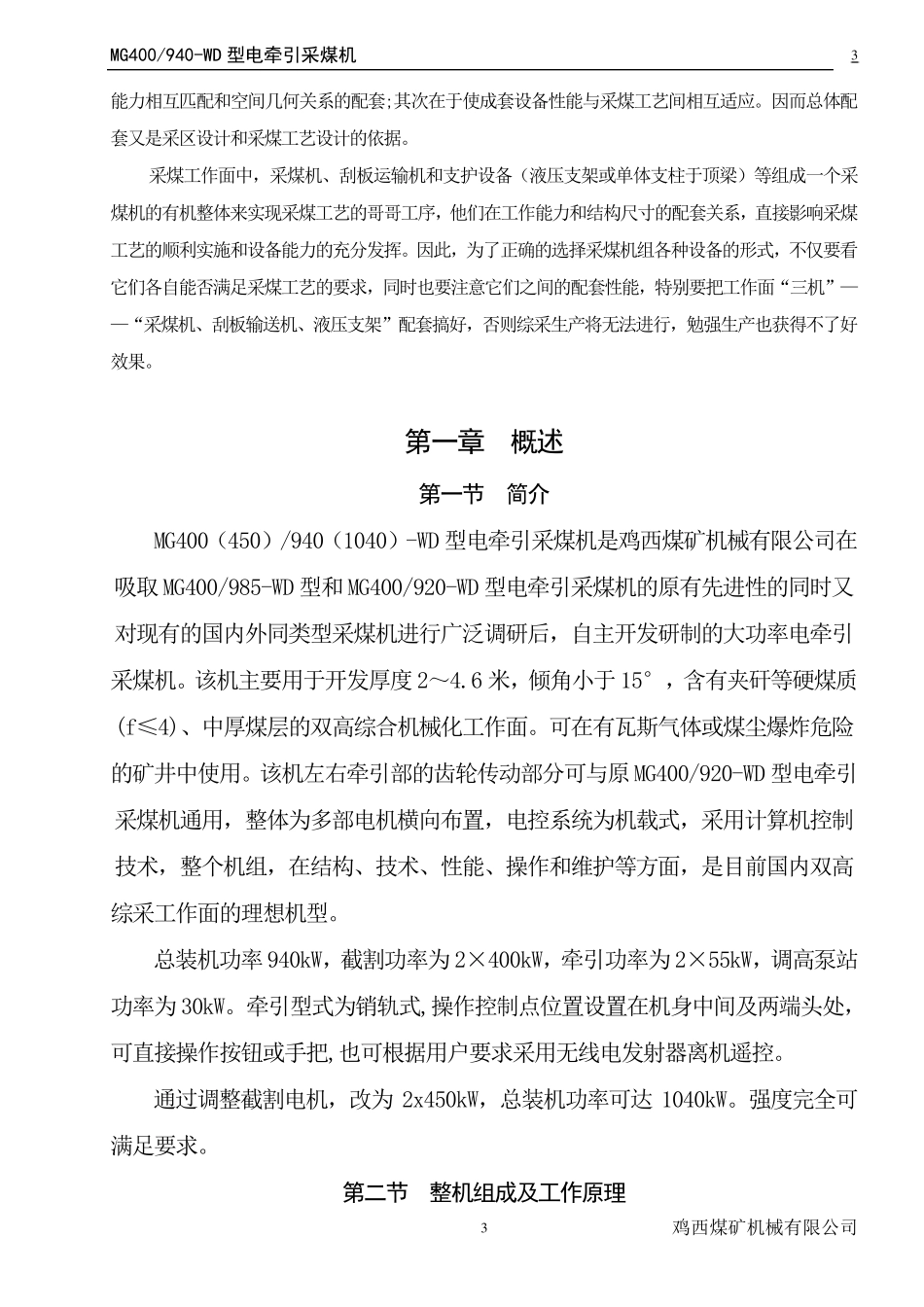 MG400/940-WD 型电牵引采煤机　3

能力相互匹配和空间几何关系的配套;其次在于使成套设备性能与采煤工艺间相互适应。因而总体配套又是采区设计和采煤工艺设计的依据。

采煤工作面中，采煤机、刮板运输机和支护设备（液压支架或单体支柱于顶梁）等组成一个采煤机的有机整体来实现采煤工艺的哥哥工序，他们在工作能力和结构尺寸的配套关系，直接影响采煤工艺的顺利实施和设备能力的充分发挥。因此，为了正确的选择采煤机组各种设备的形式，不仅要看它们各自能否满足采煤工艺的要求，同时也要注意它们之间的配套性能，特别要把工作面“三机”——“采煤机、刮板输送机、液压支架”配套搞好，否则综采生产将无法进行，勉强生产也获得不了好效果。

第一章　概述

第一节　简介

MG400（450）/940（1040）-WD 型电牵引采煤机是鸡西煤矿机械有限公司在吸取 MG400/985-WD 型和 MG400/920-WD 型电牵引采煤机的原有先进性的同时又对现有的国内外同类型采煤机进行广泛调研后，自主开发研制的大功率电牵引采煤机。该机主要用于开发厚度 2～4.6 米，倾角小于 15°，含有夹矸等硬煤质（f≤4）、中厚煤层的双高综合机械化工作面。可在有瓦斯气体或煤尘爆炸危险的矿井中使用。该机左右牵引部的齿轮传动部分可与原 MG400/920-WD 型电牵引采煤机通用，整体为多部电机横向布置，电控系统为机载式，采用计算机控制技术，整个机组，在结构、技术、性能、操作和维护等方面，是目前国内双高综采工作面的理想机型。

总装机功率 940kW，截割功率为 2×400kW，牵引功率为 2×55kW，调高泵站功率为 30kW。牵引型式为销轨式,操作控制点位置设置在机身中间及两端头处，可直接操作按钮或手把,也可根据用户要求采用无线电发射器离机遥控。

通过调整截割电机，改为 2x450kW，总装机功率可达 1040kW。强度完全可满足要求。

第二节　整机组成及工作原理

3　鸡西煤矿机械有限公司